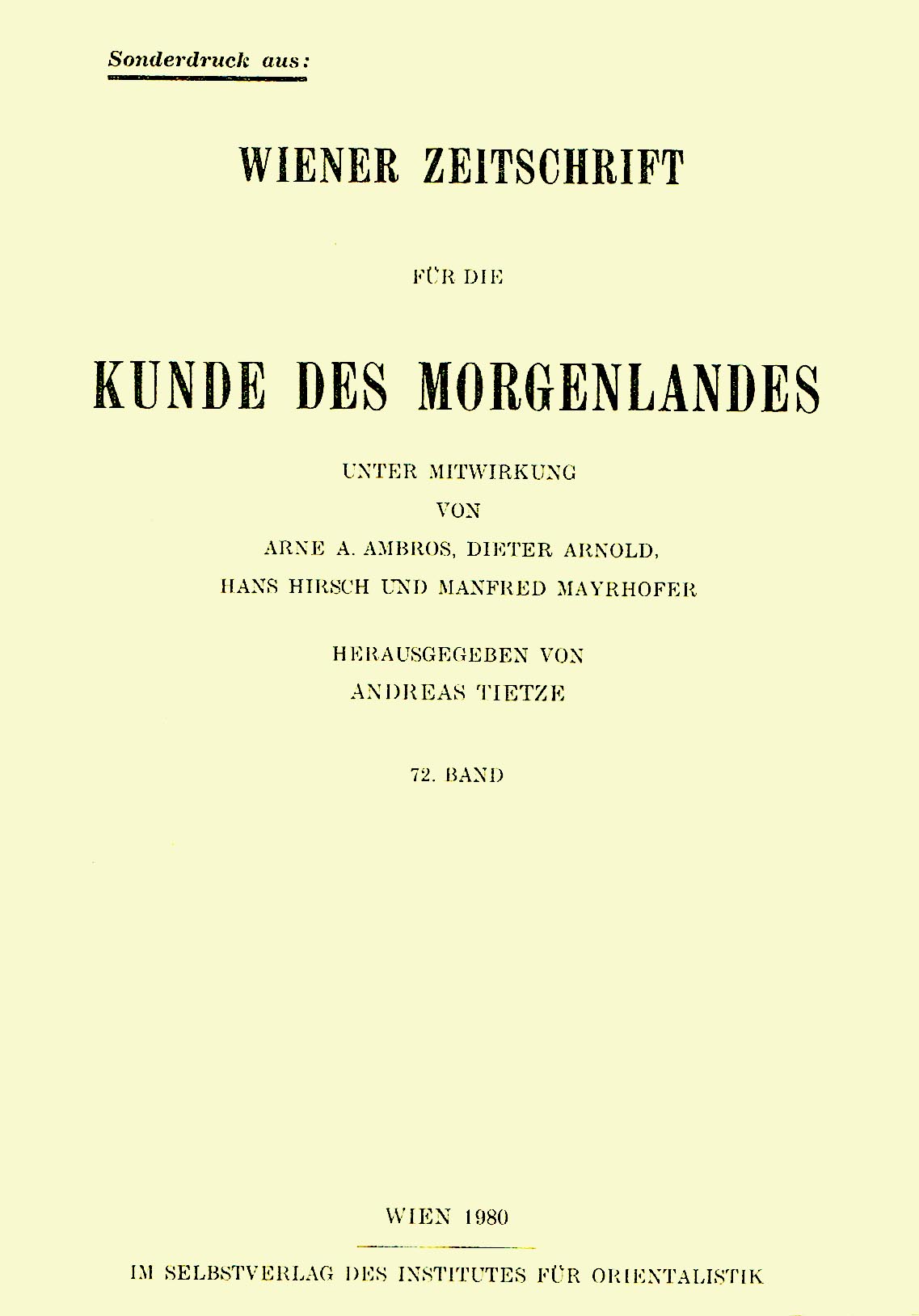 Sonderdruck aus:

WIENER ZEITSCHRIFT

FÜR DIE

KUNDE DES MORGENLANDES

UNTER MITWIRKUNG
VON
ARNE A. AMBROS, DIETER ARNOLD,
HANS HIRSCH UND MANFRED MAYRHOFER

HERAUSGEGEBEN VON
ANDREAS TIETZE

72. BAND

WIEN 1980

IM SELBSTVERLAG DES INSTITUTES FÜR ORIENTALISTIK